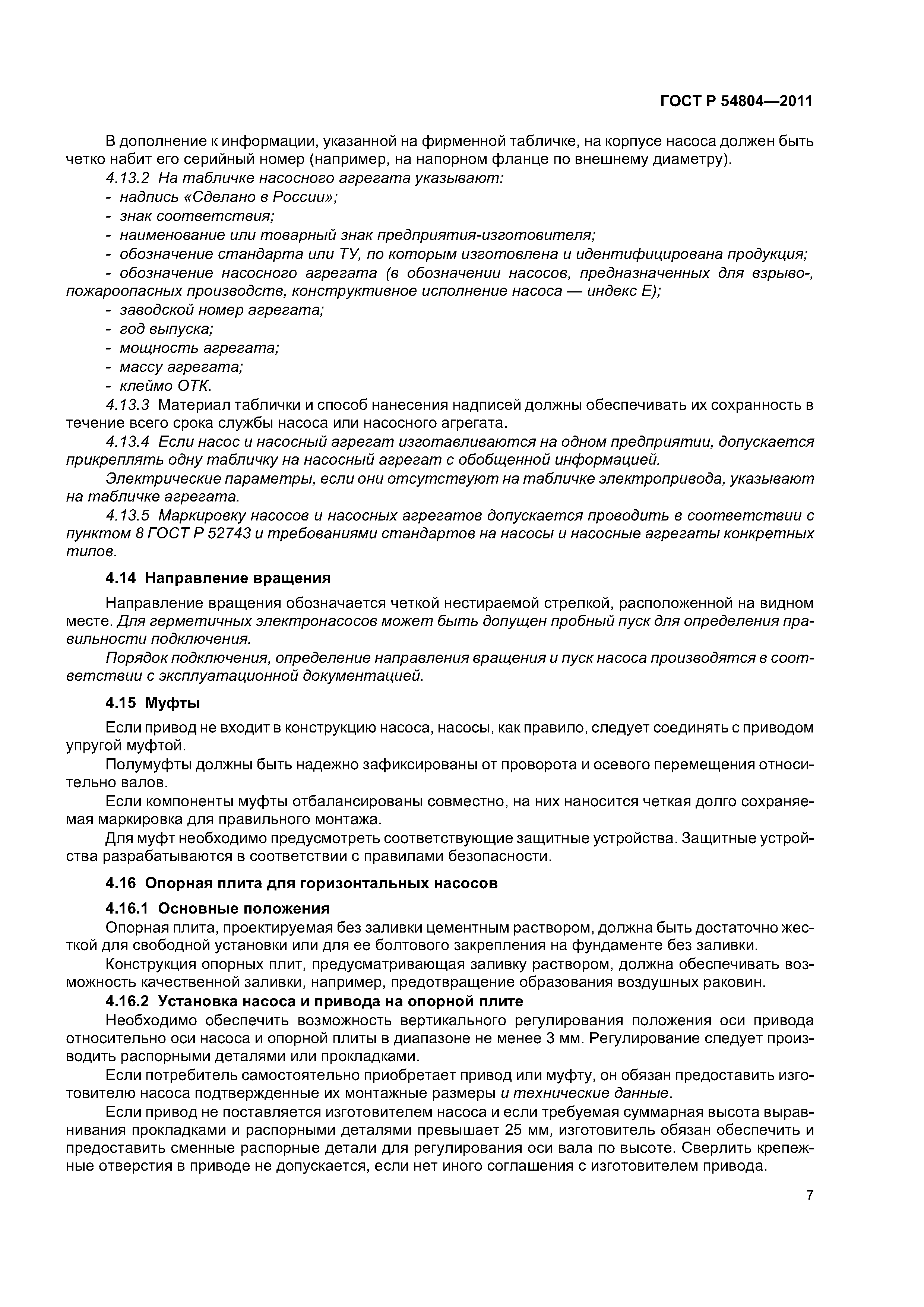 ГОСТ Р 54804—2011

В дополнение к информации, указанной на фирменной табличке, на корпусе насоса должен быть четко набит его серийный номер (например, на напорном фланце по внешнему диаметру).

4.13.2 На табличке насосного агрегата указывают:

- надпись «Сделано в России»;

- знак соответствия;

- наименование или товарный знак предприятия-изготовителя;

- обозначение стандарта или ТУ, по которым изготовлена и идентифицирована продукция;

- обозначение насосного агрегата (в обозначении насосов, предназначенных для взрыво-, пожароопасных производств, конструктивное исполнение насоса — индекс Е);

- заводской номер агрегата;

- год выпуска;

- мощность агрегата;

- массу агрегата;

- клеймо ОТК.

4.13.3 Материал таблички и способ нанесения надписей должны обеспечивать их сохранность в течение всего срока службы насоса или насосного агрегата.

4.13.4 Если насос и насосный агрегат изготавливаются на одном предприятии, допускается прикреплять одну табличку на насосный агрегат с обобщенной информацией.

Электрические параметры, если они отсутствуют на табличке электропривода, указывают на табличке агрегата.

4.13.5 Маркировку насосов и насосных агрегатов допускается проводить в соответствии с пунктом 8 ГОСТ Р 52743 и требованиями стандартов на насосы и насосные агрегаты конкретных типов.

4.14 Направление вращения

Направление вращения обозначается четкой нестираемой стрелкой, расположенной на видном месте. Для герметичных электронасосов может быть допущен пробный пуск для определения правильности подключения.

Порядок подключения, определение направления вращения и пуск насоса производятся в соответствии с эксплуатационной документацией.

4.15 Муфты

Если привод не входит в конструкцию насоса, насосы, как правило, следует соединять с приводом упругой муфтой.

Полумуфты должны быть надежно зафиксированы от проворота и осевого перемещения относительно валов.

Если компоненты муфты отбалансированы совместно, на них наносится четкая долго сохраняемая маркировка для правильного монтажа.

Для муфт необходимо предусмотреть соответствующие защитные устройства. Защитные устройства разрабатываются в соответствии с правилами безопасности.

4.16 Опорная плита для горизонтальных насосов

4.16.1 Основные положения

Опорная плита, проектируемая без заливки цементным раствором, должна быть достаточно жесткой для свободной установки или для ее болтового закрепления на фундаменте без заливки.

Конструкция опорных плит, предусматривающая заливку раствором, должна обеспечивать возможность качественной заливки, например, предотвращение образования воздушных раковин.

4.16.2 Установка насоса и привода на опорной плите

Необходимо обеспечить возможность вертикального регулирования положения оси привода относительно оси насоса и опорной плиты в диапазоне не менее 3 мм. Регулирование следует производить распорными деталями или прокладками.

Если потребитель самостоятельно приобретает привод или муфту, он обязан предоставить изготовителю насоса подтвержденные их монтажные размеры и технические данные.

Если привод не поставляется изготовителем насоса и если требуемая суммарная высота выравнивания прокладками и распорными деталями превышает 25 мм, изготовитель обязан обеспечить и предоставить сменные распорные детали для регулирования оси вала по высоте. Сверлить крепежные отверстия в приводе не допускается, если нет иного соглашения с изготовителем привода.

7